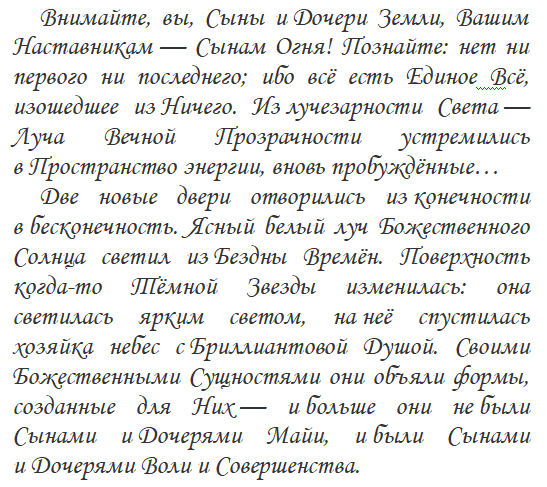 Внимайте, вы, Сыны и Дочери Земли, Вашим Наставникам — Сынам Огня! Познайте: нет ни первого ни последнего; ибо всё есть Единое Всё, изошедшее из Ничего. Из лучезарности Света — Луча Вечной Прозрачности устремились в Пространство энергии, вновь пробуждённые…

Две новые двери отворились из конечности в бесконечность. Ясный белый луч Божественного Солнца светил из Бездны Времён. Поверхность когда-то Тёмной Звезды изменилась: она светилась ярким светом, на неё спустилась хозяйка небес с Бриллиантовой Душой. Своими Божественными Сущностями они объяли формы, созданные для Них — и больше они не были Сынами и Дочерями Майи, и были Сынами и Дочерями Воли и Совершенства.